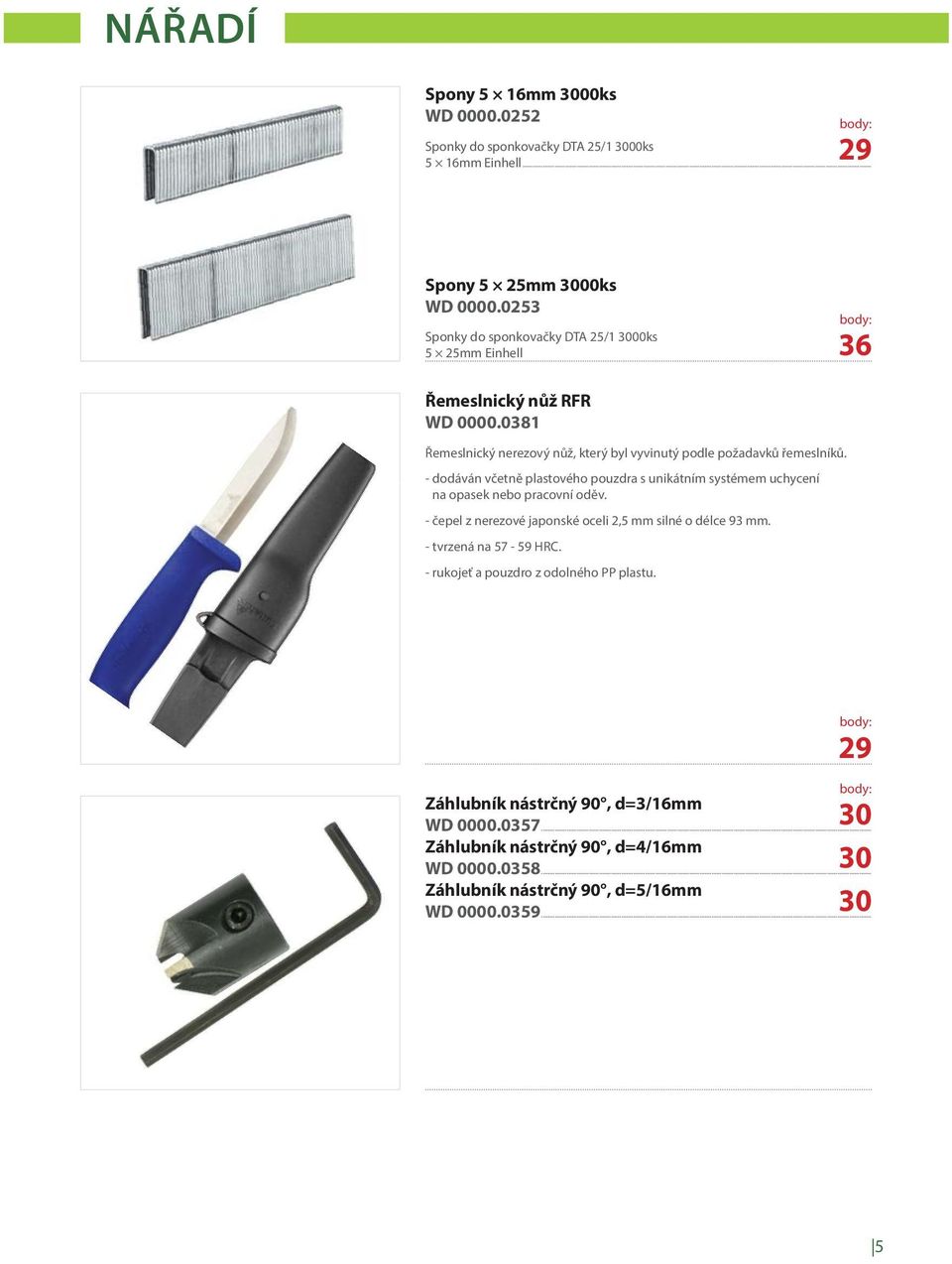 NÁŘADÍ

Spony 5 × 16mm 3000ks
WD 0000.0252

Sponky do sponkovačky DTA 25/1 3000ks
5 × 16mm Einhell

body:
29

Spony 5 × 25mm 3000ks
WD 0000.0253

Sponky do sponkovačky DTA 25/1 3000ks
5 × 25mm Einhell

body:
36

Řemeslnický nůž RFR
WD 0000.0381

Řemeslnický nerezový nůž, který byl vyvinutý podle požadavků řemeslníků.

- dodáván včetně plastového pouzdra s unikátním systémem uchycení na opasek nebo pracovní oděv.

- čepel z nerezové japonské oceli 2,5 mm silné o délce 93 mm.

- tvrzená na 57 - 59 HRC.

- rukojeť a pouzdro z odolného PP plastu.

body:
29

Záhlubník nástrčný 90°, d=3/16mm
WD 0000.0357

body:
30

Záhlubník nástrčný 90°, d=4/16mm
WD 0000.0358

30

Záhlubník nástrčný 90°, d=5/16mm
WD 0000.0359

30

5